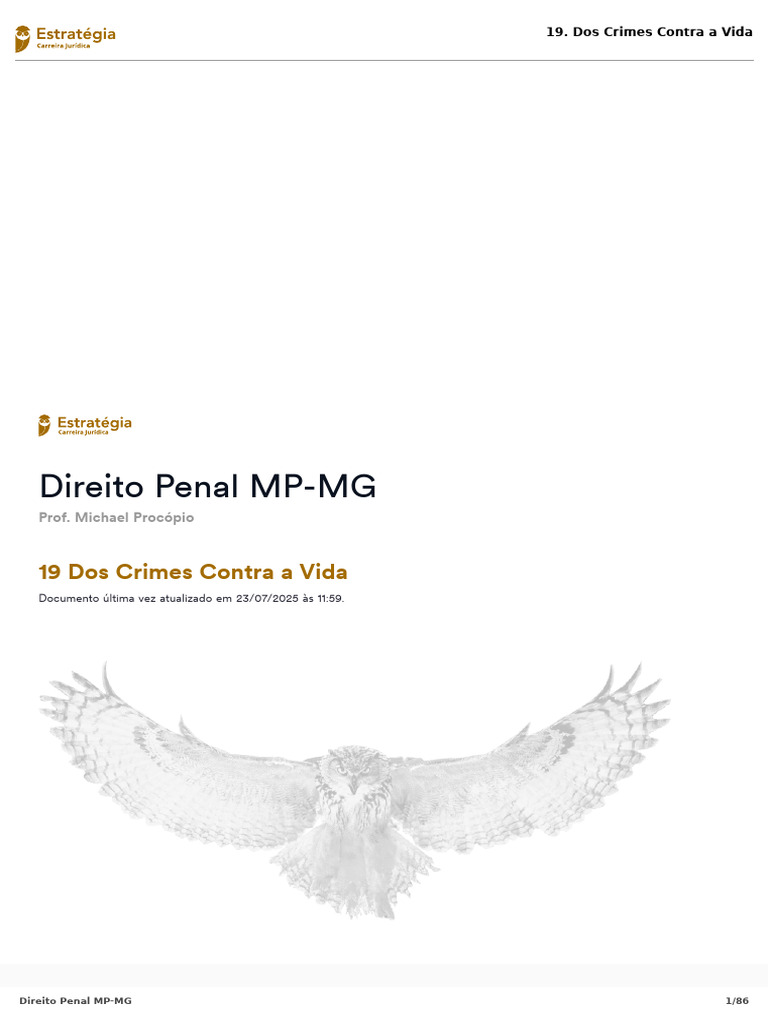 Estratégia
Carreira Jurídica

19. Dos Crimes Contra a Vida

Estratégia
Carreira Jurídica

Direito Penal MP-MG

Prof. Michael Procópio

19 Dos Crimes Contra a Vida

Documento última vez atualizado em 23/07/2025 às 11:59.

Direito Penal MP-MG

1/86